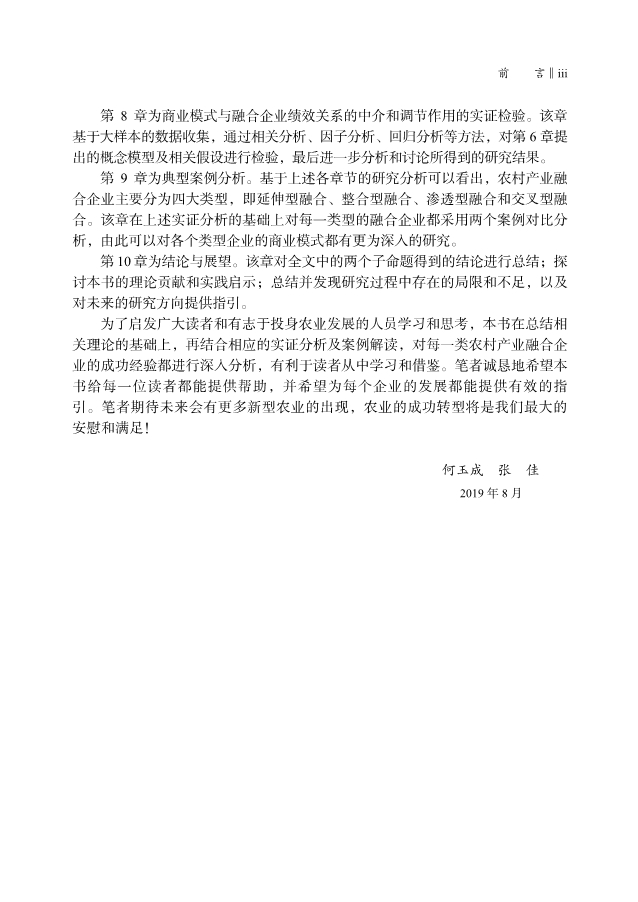 前　言 ‖ iii

第 8 章为商业模式与融合企业绩效关系的中介和调节作用的实证检验。该章基于大样本的数据收集，通过相关分析、因子分析、回归分析等方法，对第 6 章提出的概念模型及相关假设进行检验，最后进一步分析和讨论所得到的研究结果。

第 9 章为典型案例分析。基于上述各章节的研究分析可以看出，农村产业融合企业主要分为四大类型，即延伸型融合、整合型融合、渗透型融合和交叉型融合。该章在上述实证分析的基础上对每一类型的融合企业都采用两个案例对比分析，由此可以对各个类型企业的商业模式都有更为深入的研究。

第 10 章为结论与展望。该章对全文中的两个子命题得到的结论进行总结；探讨本书的理论贡献和实践启示；总结并发现研究过程中存在的局限和不足，以及对未来的研究方向提供指引。

为了启发广大读者和有志于投身农业发展的人员学习和思考，本书在总结相关理论的基础上，再结合相应的实证分析及案例解读，对每一类农村产业融合企业的成功经验都进行深入分析，有利于读者从中学习和借鉴。笔者诚恳地希望本书给每一位读者都能提供帮助，并希望为每个企业的发展都能提供有效的指引。笔者期待未来会有更多新型农业的出现，农业的成功转型将是我们最大的安慰和满足！

何玉成　张　佳

2019 年 8 月